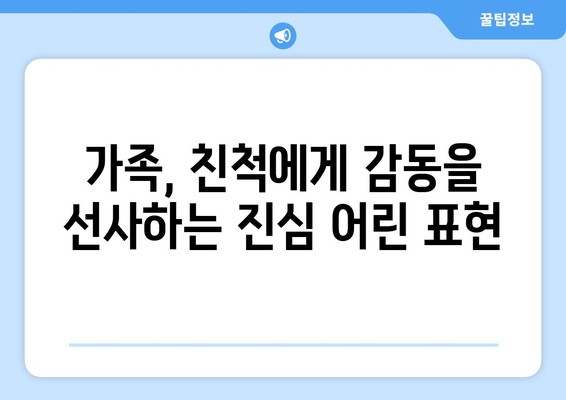 꿀팁정보

가족, 친척에게 감동을
선사하는 진심 어린 표현